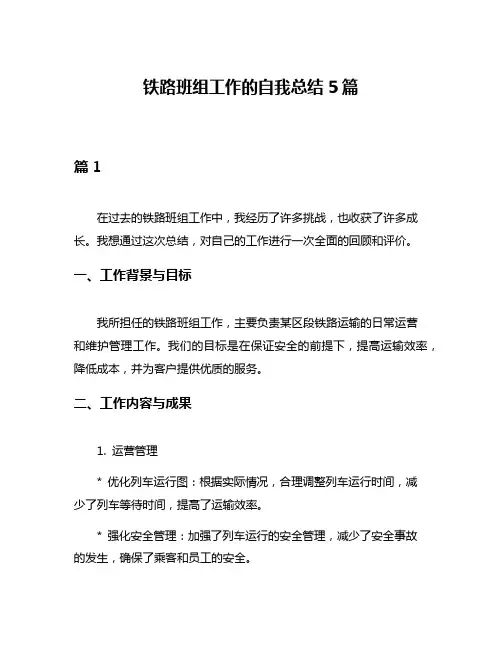 铁路班组工作的自我总结 5 篇

篇 1

在过去的铁路班组工作中，我经历了许多挑战，也收获了许多成长。我想通过这次总结，对自己的工作进行一次全面的回顾和评价。

一、工作背景与目标

我所担任的铁路班组工作，主要负责某区段铁路运输的日常运营和维护管理工作。我们的目标是在保证安全的前提下，提高运输效率，降低成本，并为客户提供优质的服务。

二、工作内容与成果

1. 运营管理

* 优化列车运行图：根据实际情况，合理调整列车运行时间，减少了列车等待时间，提高了运输效率。

* 强化安全管理：加强了列车运行的安全管理，减少了安全事故的发生，确保了乘客和员工的安全。